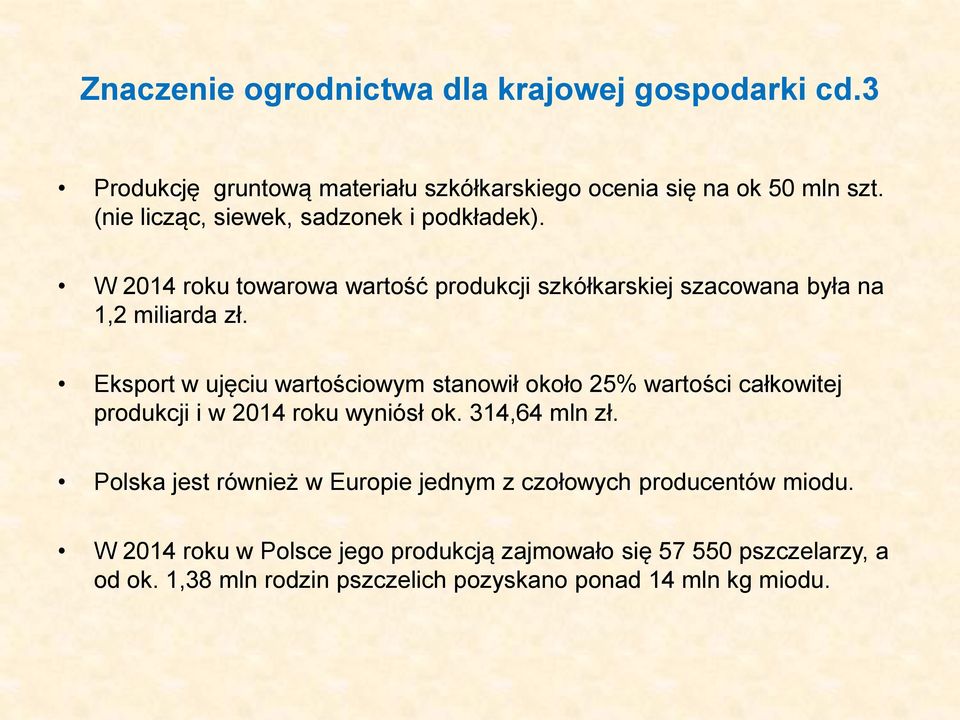 Znaczenie ogrodnictwa dla krajowej gospodarki cd.3

• Produkcję gruntową materiału szkółkarskiego ocenia się na ok 50 mln szt. (nie licząc, siewek, sadzonek i podkładek).

• W 2014 roku towarowa wartość produkcji szkółkarskiej szacowana była na 1,2 miliarda zł.

• Eksport w ujęciu wartościowym stanowił około 25% wartości całkowitej produkcji i w 2014 roku wyniósł ok. 314,64 mln zł.

• Polska jest również w Europie jednym z czołowych producentów miodu.

• W 2014 roku w Polsce jego produkcją zajmowało się 57 550 pszczelarzy, a od ok. 1,38 mln rodzin pszczelich pozyskano ponad 14 mln kg miodu.